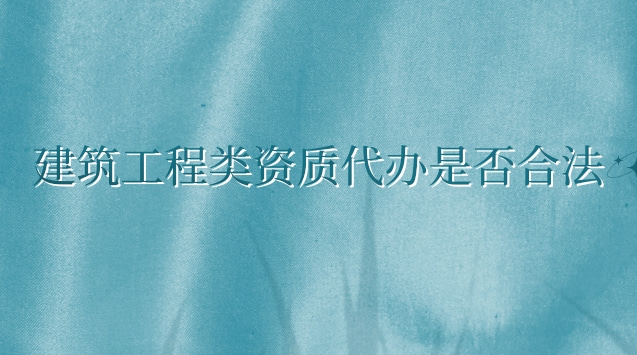 建筑工程类资质代办是否合法